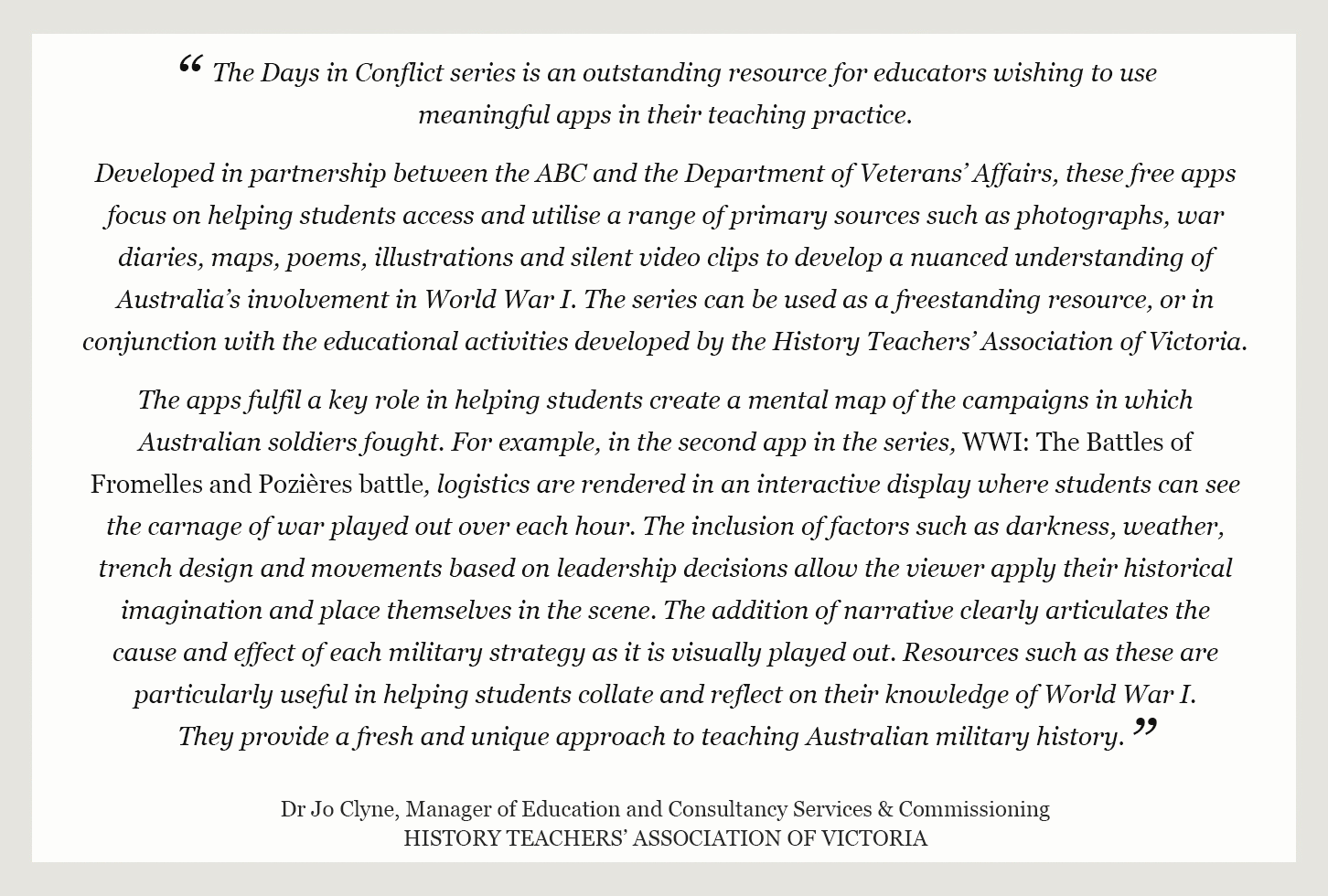 “ The Days in Conflict series is an outstanding resource for educators wishing to use meaningful apps in their teaching practice.

Developed in partnership between the ABC and the Department of Veterans’ Affairs, these free apps focus on helping students access and utilise a range of primary sources such as photographs, war diaries, maps, poems, illustrations and silent video clips to develop a nuanced understanding of Australia’s involvement in World War I. The series can be used as a freestanding resource, or in conjunction with the educational activities developed by the History Teachers’ Association of Victoria.

The apps fulfil a key role in helping students create a mental map of the campaigns in which Australian soldiers fought. For example, in the second app in the series, WWI: The Battles of Fromelles and Pozières battle, logistics are rendered in an interactive display where students can see the carnage of war played out over each hour. The inclusion of factors such as darkness, weather, trench design and movements based on leadership decisions allow the viewer apply their historical imagination and place themselves in the scene. The addition of narrative clearly articulates the cause and effect of each military strategy as it is visually played out. Resources such as these are particularly useful in helping students collate and reflect on their knowledge of World War I. They provide a fresh and unique approach to teaching Australian military history. ”

Dr Jo Clyne, Manager of Education and Consultancy Services & Commissioning
HISTORY TEACHERS’ ASSOCIATION OF VICTORIA